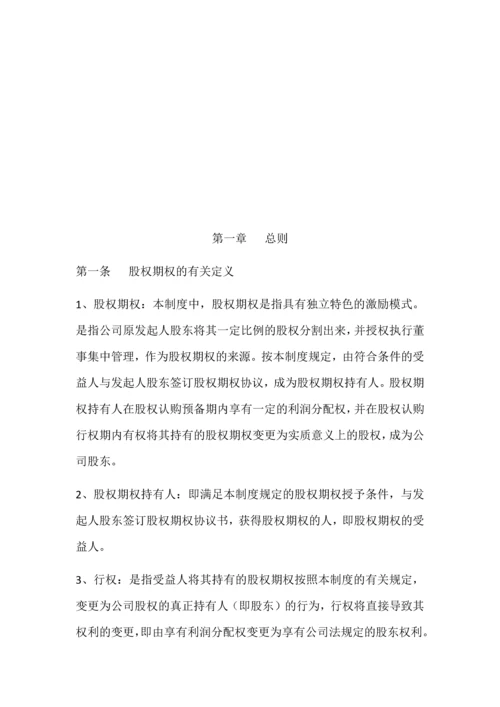 第一章　总则

第一条　股权期权的有关定义

1、股权期权：本制度中，股权期权是指具有独立特色的激励模式。是指公司原发起人股东将其一定比例的股权分割出来，并授权执行董事集中管理，作为股权期权的来源。按本制度规定，由符合条件的受益人与发起人股东签订股权期权协议，成为股权期权持有人。股权期权持有人在股权认购预备期内享有一定的利润分配权，并在股权认购行权期内有权将其持有的股权期权变更为实质意义上的股权，成为公司股东。

2、股权期权持有人：即满足本制度规定的股权期权授予条件，与发起人股东签订股权期权协议书，获得股权期权的人，即股权期权的受益人。

3、行权：是指受益人将其持有的股权期权按照本制度的有关规定，变更为公司股权的真正持有人（即股东）的行为，行权将直接导致其权利的变更，即由享有利润分配权变更为享有公司法规定的股东权利。